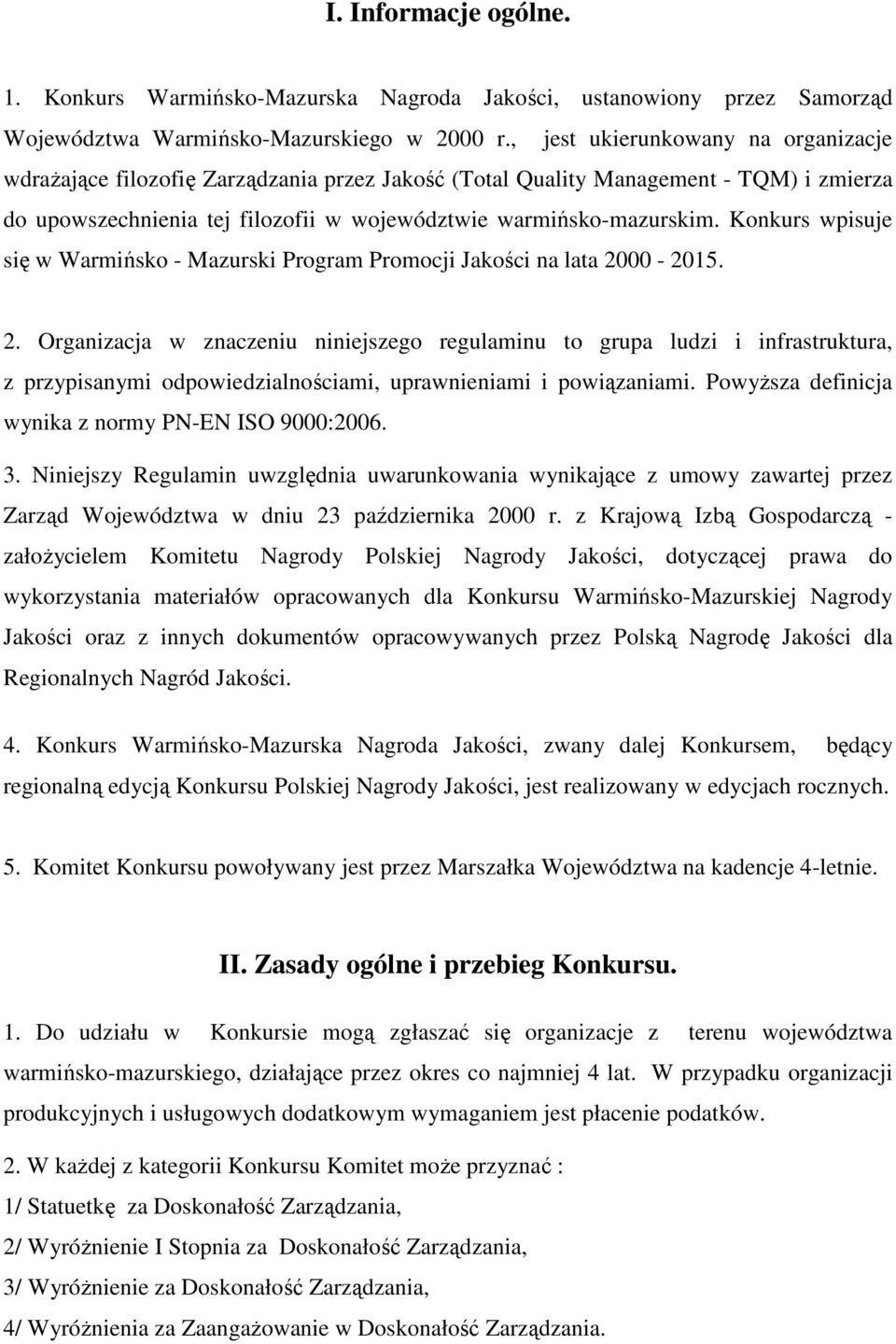 I. Informacje ogólne.

1. Konkurs Warmińsko-Mazurska Nagroda Jakości, ustanowiony przez Samorząd Województwa Warmińsko-Mazurskiego w 2000 r., jest ukierunkowany na organizacje wdrażające filozofię Zarządzania przez Jakość (Total Quality Management - TQM) i zmierza do upowszechnienia tej filozofii w województwie warmińsko-mazurskim. Konkurs wpisuje się w Warmińsko - Mazurski Program Promocji Jakości na lata 2000 - 2015.

2. Organizacja w znaczeniu niniejszego regulaminu to grupa ludzi i infrastruktura, z przypisanymi odpowiedzialnościami, uprawnieniami i powiązaniami. Powyższa definicja wynika z normy PN-EN ISO 9000:2006.

3. Niniejszy Regulamin uwzględnia uwarunkowania wynikające z umowy zawartej przez Zarząd Województwa w dniu 23 października 2000 r. z Krajową Izbą Gospodarczą - założycielem Komitetu Nagrody Polskiej Nagrody Jakości, dotyczącej prawa do wykorzystania materiałów opracowanych dla Konkursu Warmińsko-Mazurskiej Nagrody Jakości oraz z innych dokumentów opracowywanych przez Polską Nagrodę Jakości dla Regionalnych Nagród Jakości.

4. Konkurs Warmińsko-Mazurska Nagroda Jakości, zwany dalej Konkursem, będący regionalną edycją Konkursu Polskiej Nagrody Jakości, jest realizowany w edycjach rocznych.

5. Komitet Konkursu powoływany jest przez Marszałka Województwa na kadencje 4-letnie.

II. Zasady ogólne i przebieg Konkursu.

1. Do udziału w Konkursie mogą zgłaszać się organizacje z terenu województwa warmińsko-mazurskiego, działające przez okres co najmniej 4 lat. W przypadku organizacji produkcyjnych i usługowych dodatkowym wymaganiem jest płacenie podatków.

2. W każdej z kategorii Konkursu Komitet może przyznać :
1/ Statuetkę za Doskonałość Zarządzania,
2/ Wyróżnienie I Stopnia za Doskonałość Zarządzania,
3/ Wyróżnienie za Doskonałość Zarządzania,
4/ Wyróżnienia za Zaangażowanie w Doskonałość Zarządzania.